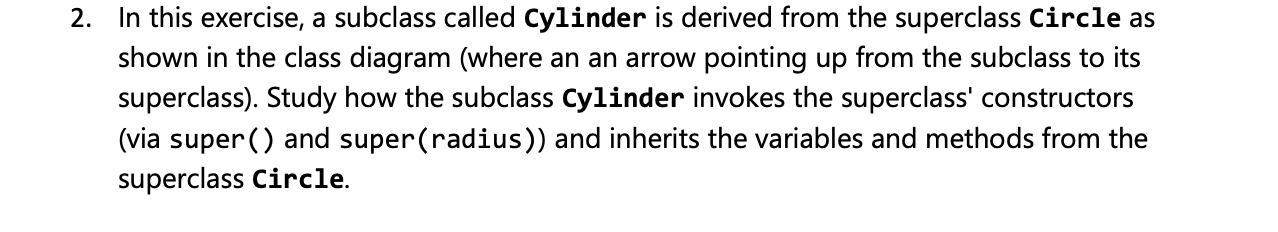 2. In this exercise, a subclass called Cylinder is derived from the superclass Circle as shown in the class diagram (where an an arrow pointing up from the subclass to its superclass). Study how the subclass Cylinder invokes the superclass' constructors (via super() and super(radius)) and inherits the variables and methods from the superclass Circle.